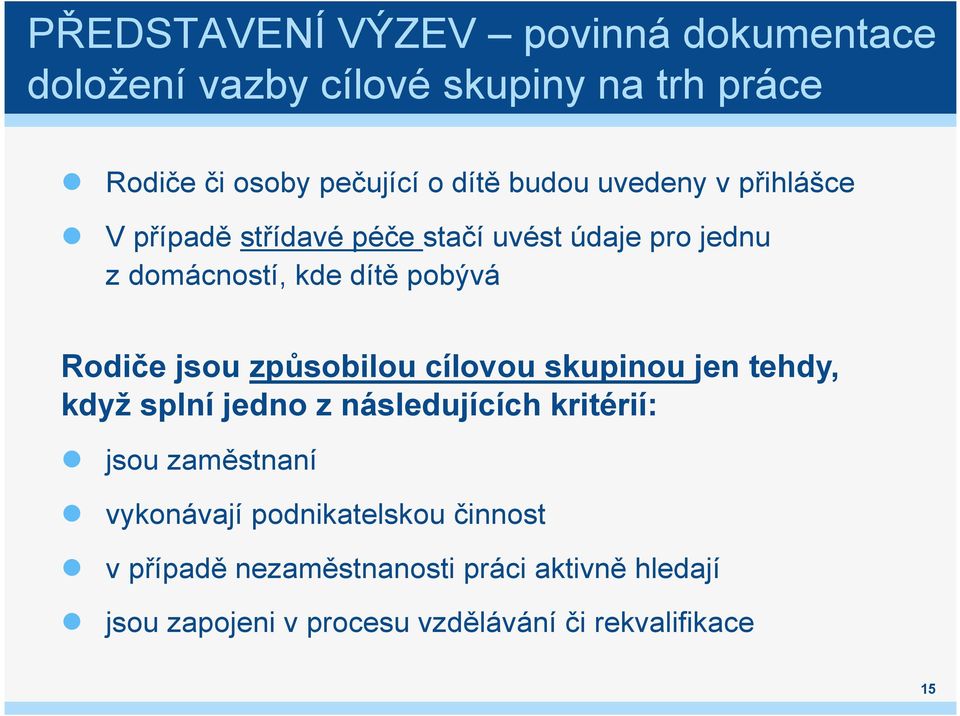 PŘEDSTAVENÍ VÝZEV – povinná dokumentace doložení vazby cílové skupiny na trh práce

Rodiče či osoby pečující o dítě budou uvedeny v přihlášce

V případě střídavé péče stačí uvést údaje pro jednu z domácností, kde dítě pobývá

Rodiče jsou způsobilou cílovou skupinou jen tehdy, když splní jedno z následujících kritérií:

jsou zaměstnaní

vykonávají podnikatelskou činnost

v případě nezaměstnanosti práci aktivně hledají

jsou zapojeni v procesu vzdělávání či rekvalifikace

15